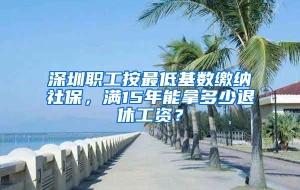 深圳职工按最低基数缴纳社保，满15年能拿多少退休工资？